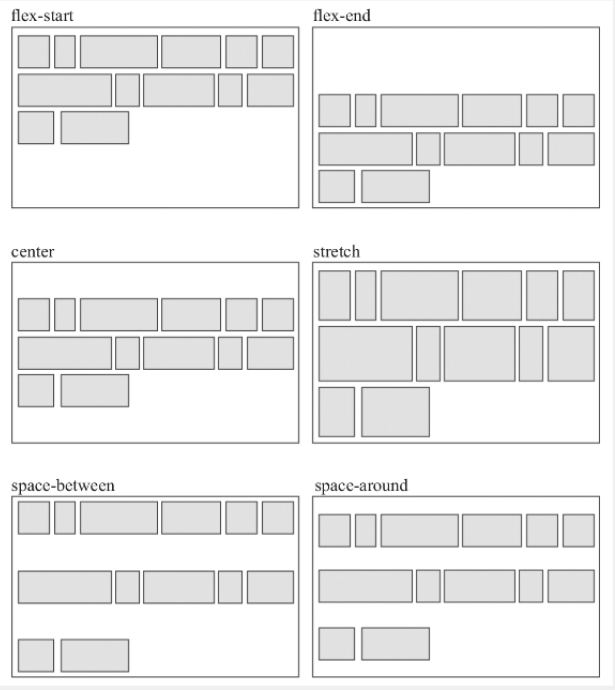 flex-start

flex-end

center

stretch

space-between

space-around